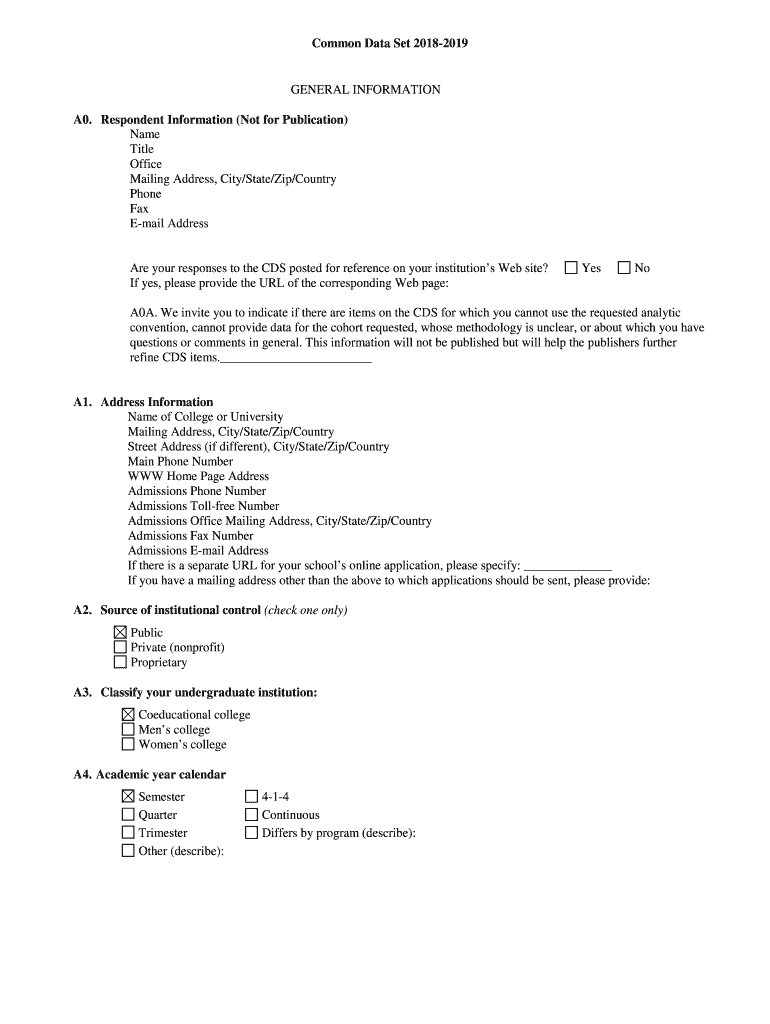 Common Data Set 2018-2019

GENERAL INFORMATION

A0. Respondent Information (Not for Publication)
Name
Title
Office
Mailing Address, City/State/Zip/Country
Phone
Fax
E-mail Address

Are your responses to the CDS posted for reference on your institution's Web site? ☐ Yes ☐ No
If yes, please provide the URL of the corresponding Web page:

A0A. We invite you to indicate if there are items on the CDS for which you cannot use the requested analytic convention, cannot provide data for the cohort requested, whose methodology is unclear, or about which you have questions or comments in general. This information will not be published but will help the publishers further refine CDS items.________________________

A1. Address Information
Name of College or University
Mailing Address, City/State/Zip/Country
Street Address (if different), City/State/Zip/Country
Main Phone Number
WWW Home Page Address
Admissions Phone Number
Admissions Toll-free Number
Admissions Office Mailing Address, City/State/Zip/Country
Admissions Fax Number
Admissions E-mail Address
If there is a separate URL for your school's online application, please specify: ______________
If you have a mailing address other than the above to which applications should be sent, please provide:

A2. Source of institutional control (check one only)
☒ Public
☐ Private (nonprofit)
☐ Proprietary

A3. Classify your undergraduate institution:
☒ Coeducational college
☐ Men's college
☐ Women's college

A4. Academic year calendar
☒ Semester
☐ Quarter
☐ Trimester
☐ Other (describe):
☐ 4-1-4
☐ Continuous
☐ Differs by program (describe):